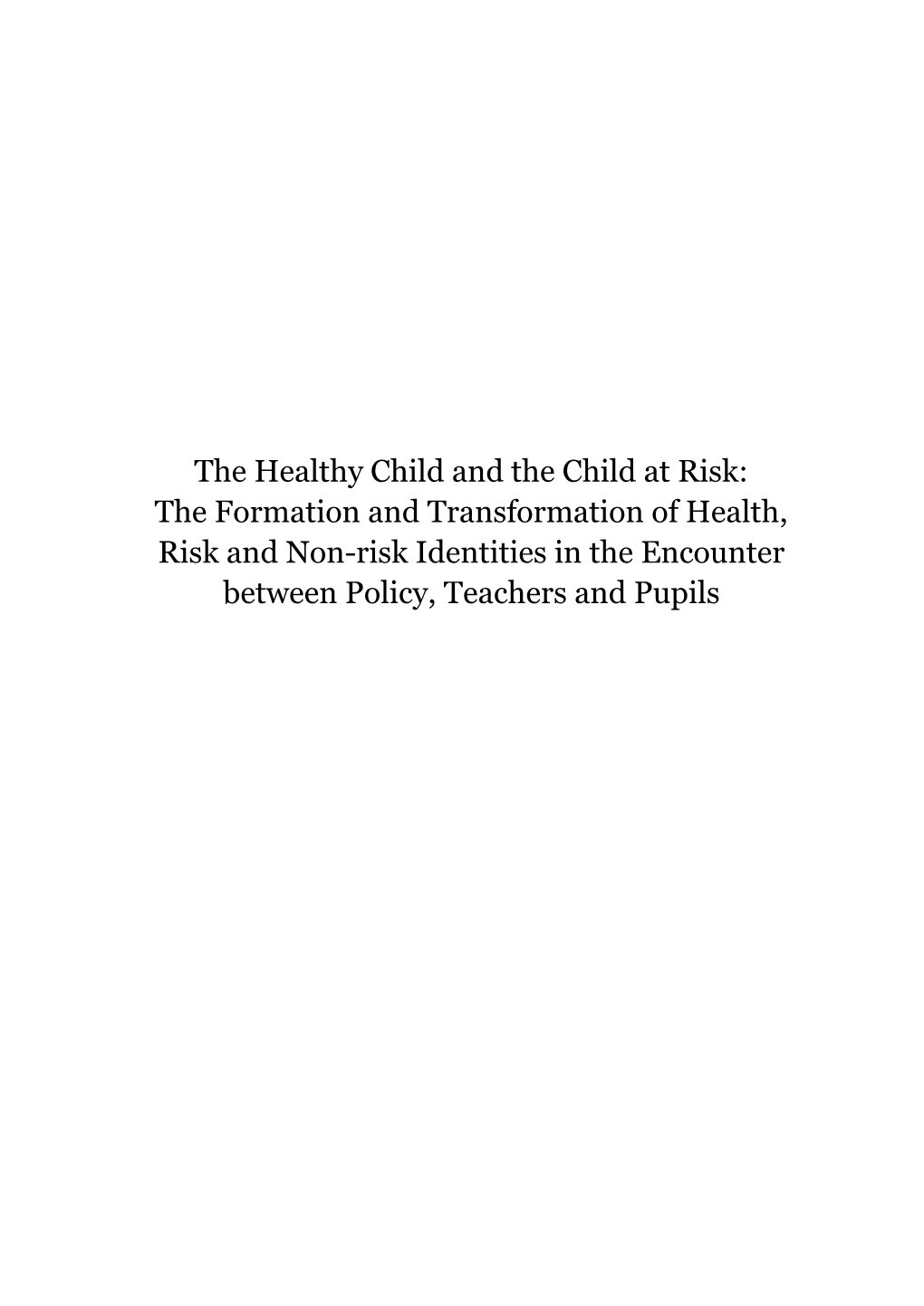 The Healthy Child and the Child at Risk: The Formation and Transformation of Health, Risk and Non-risk Identities in the Encounter between Policy, Teachers and Pupils